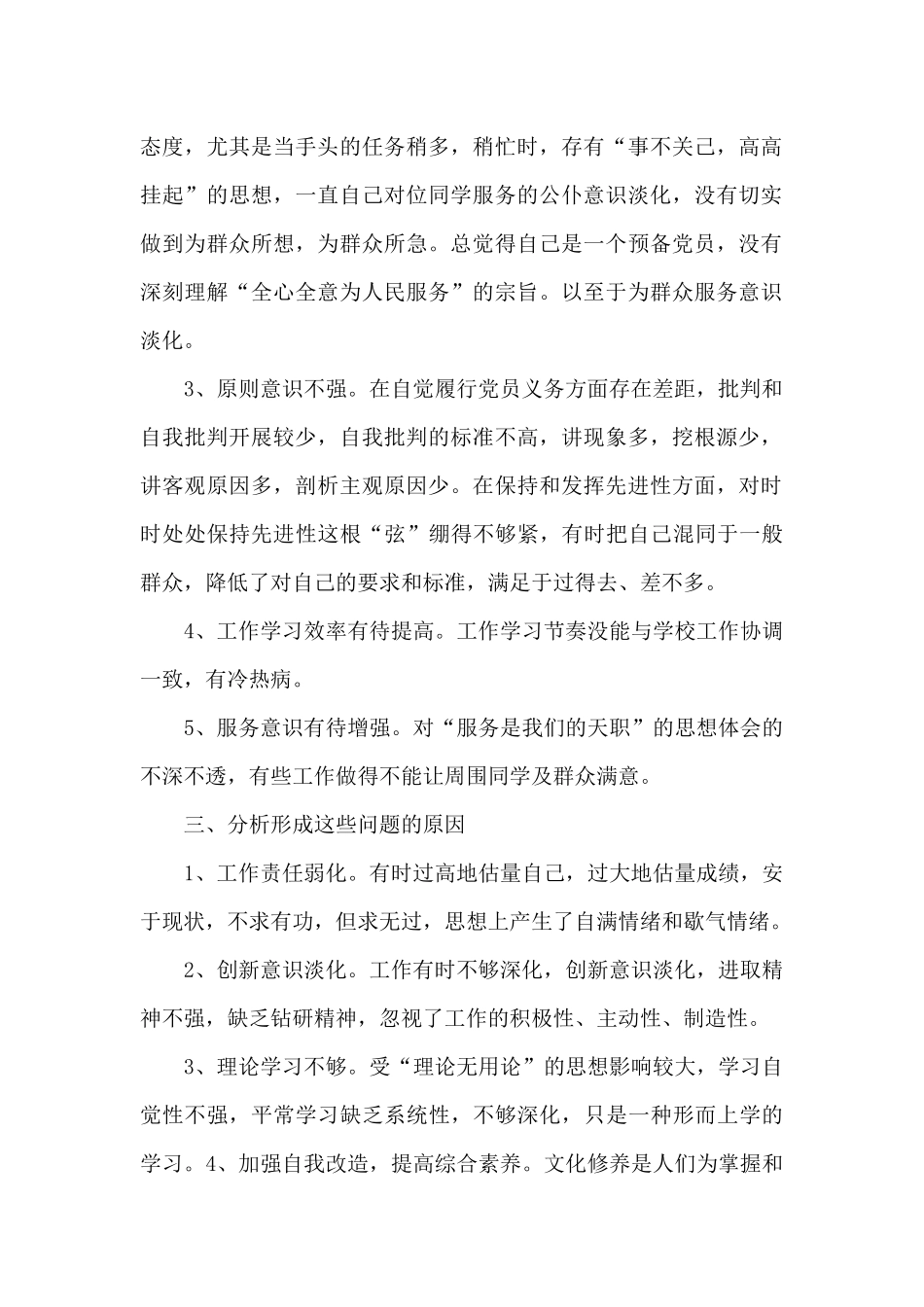 态度，尤其是当手头的任务稍多，稍忙时，存有“事不关己，高高挂起”的思想，一直自己对位同学服务的公仆意识淡化，没有切实做到为群众所想，为群众所急。总觉得自己是一个预备党员，没有深刻理解“全心全意为人民服务”的宗旨。以至于为群众服务意识淡化。

3、原则意识不强。在自觉履行党员义务方面存在差距，批判和自我批判开展较少，自我批判的标准不高，讲现象多，挖根源少，讲客观原因多，剖析主观原因少。在保持和发挥先进性方面，对时时处处保持先进性这根“弦”绷得不够紧，有时把自己混同于一般群众，降低了对自己的要求和标准，满足于过得去、差不多。

4、工作学习效率有待提高。工作学习节奏没能与学校工作协调一致，有冷热病。

5、服务意识有待增强。对“服务是我们的天职”的思想体会的不深不透，有些工作做得不能让周围同学及群众满意。

三、分析形成这些问题的原因

1、工作责任弱化。有时过高地估量自己，过大地估量成绩，安于现状，不求有功，但求无过，思想上产生了自满情绪和歇气情绪。

2、创新意识淡化。工作有时不够深化，创新意识淡化，进取精神不强，缺乏钻研精神，忽视了工作的积极性、主动性、制造性。

3、理论学习不够。受“理论无用论”的思想影响较大，学习自觉性不强，平常学习缺乏系统性，不够深化，只是一种形而上学的学习。4、加强自我改造，提高综合素养。文化修养是人们为掌握和